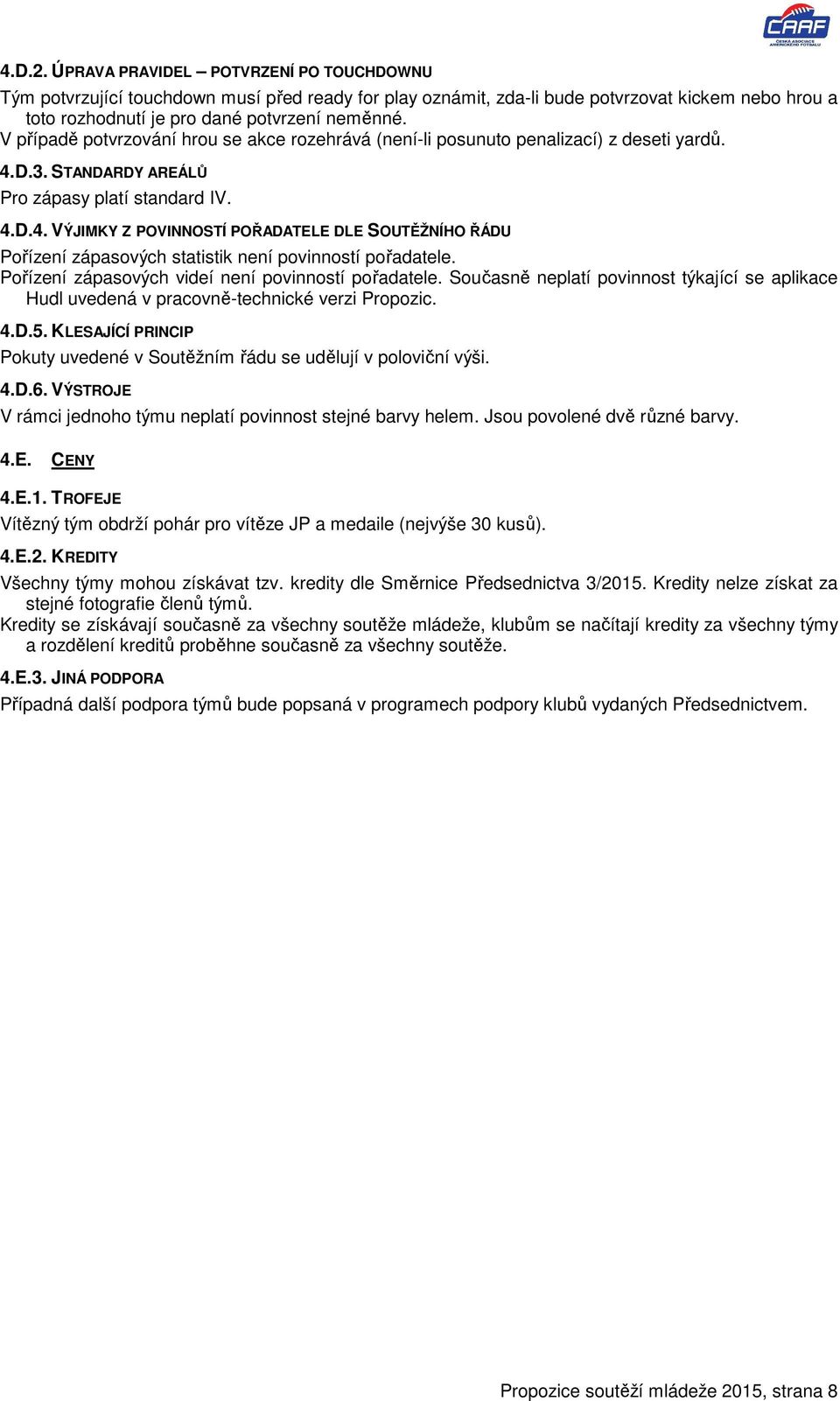 CAAF
ČESKÁ ASOCIACE AMERICKÉHO FOTBALU

4.D.2. ÚPRAVA PRAVIDEL – POTVRZENÍ PO TOUCHDOWNU

Tým potvrzující touchdown musí před ready for play oznámit, zda-li bude potvrzovat kickem nebo hrou a toto rozhodnutí je pro dané potvrzení neměnné.
V případě potvrzování hrou se akce rozehrává (není-li posunuto penalizací) z deseti yardů.

4.D.3. STANDARDY AREÁLŮ

Pro zápasy platí standard IV.

4.D.4. VÝJIMKY Z POVINNOSTÍ POŘADATELE DLE SOUTĚŽNÍHO ŘÁDU

Pořízení zápasových statistik není povinností pořadatele.
Pořízení zápasových videí není povinností pořadatele. Současně neplatí povinnost týkající se aplikace Hudl uvedená v pracovně-technické verzi Propozic.

4.D.5. KLESAJÍCÍ PRINCIP

Pokuty uvedené v Soutěžním řádu se udělují v poloviční výši.

4.D.6. VÝSTROJE

V rámci jednoho týmu neplatí povinnost stejné barvy helem. Jsou povolené dvě různé barvy.

4.E. CENY

4.E.1. TROFEJE

Vítězný tým obdrží pohár pro vítěze JP a medaile (nejvýše 30 kusů).

4.E.2. KREDITY

Všechny týmy mohou získávat tzv. kredity dle Směrnice Předsednictva 3/2015. Kredity nelze získat za stejné fotografie členů týmů.
Kredity se získávají současně za všechny soutěže mládeže, klubům se načítají kredity za všechny týmy a rozdělení kreditů proběhne současně za všechny soutěže.

4.E.3. JINÁ PODPORA

Případná další podpora týmů bude popsaná v programech podpory klubů vydaných Předsednictvem.

Propozice soutěží mládeže 2015, strana 8